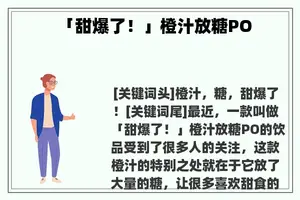 「甜爆了！」橙汁放糖PO

[关键词头]橙汁，糖，甜爆了！[关键词尾]最近，一款叫做「甜爆了！」橙汁放糖PO的饮品受到了很多人的关注，这款橙汁的特别之处就在于它放了大量的糖，让很多喜欢甜食的